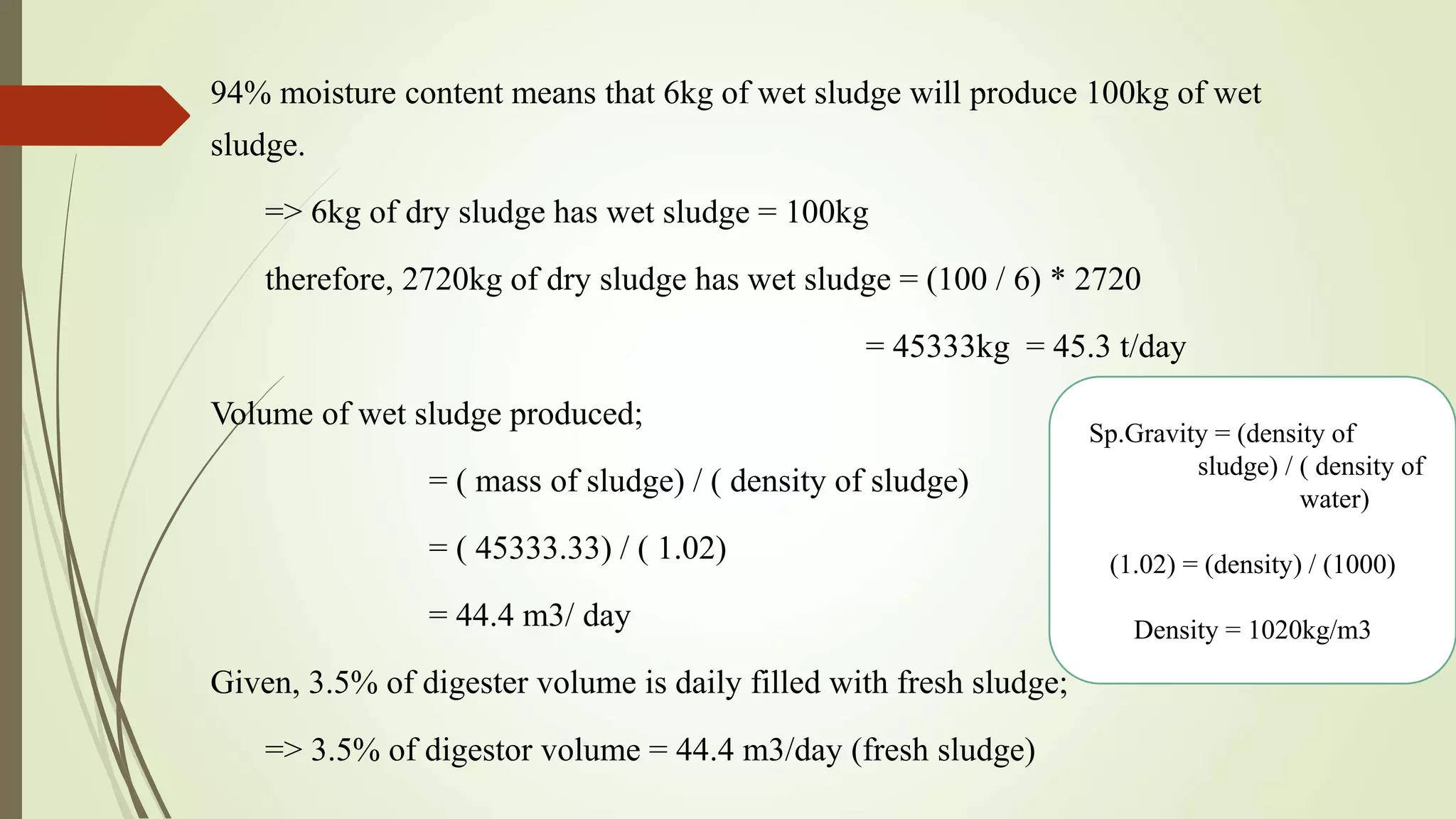 94% moisture content means that 6kg of wet sludge will produce 100kg of wet sludge.

=> 6kg of dry sludge has wet sludge = 100kg

therefore, 2720kg of dry sludge has wet sludge = (100 / 6) * 2720

= 45333kg = 45.3 t/day

Volume of wet sludge produced;

= ( mass of sludge) / ( density of sludge)

= ( 45333.33) / ( 1.02)

= 44.4 m3/ day

Given, 3.5% of digester volume is daily filled with fresh sludge;

=> 3.5% of digestor volume = 44.4 m3/day (fresh sludge)

Sp.Gravity = (density of sludge) / ( density of water)

(1.02) = (density) / (1000)

Density = 1020kg/m3